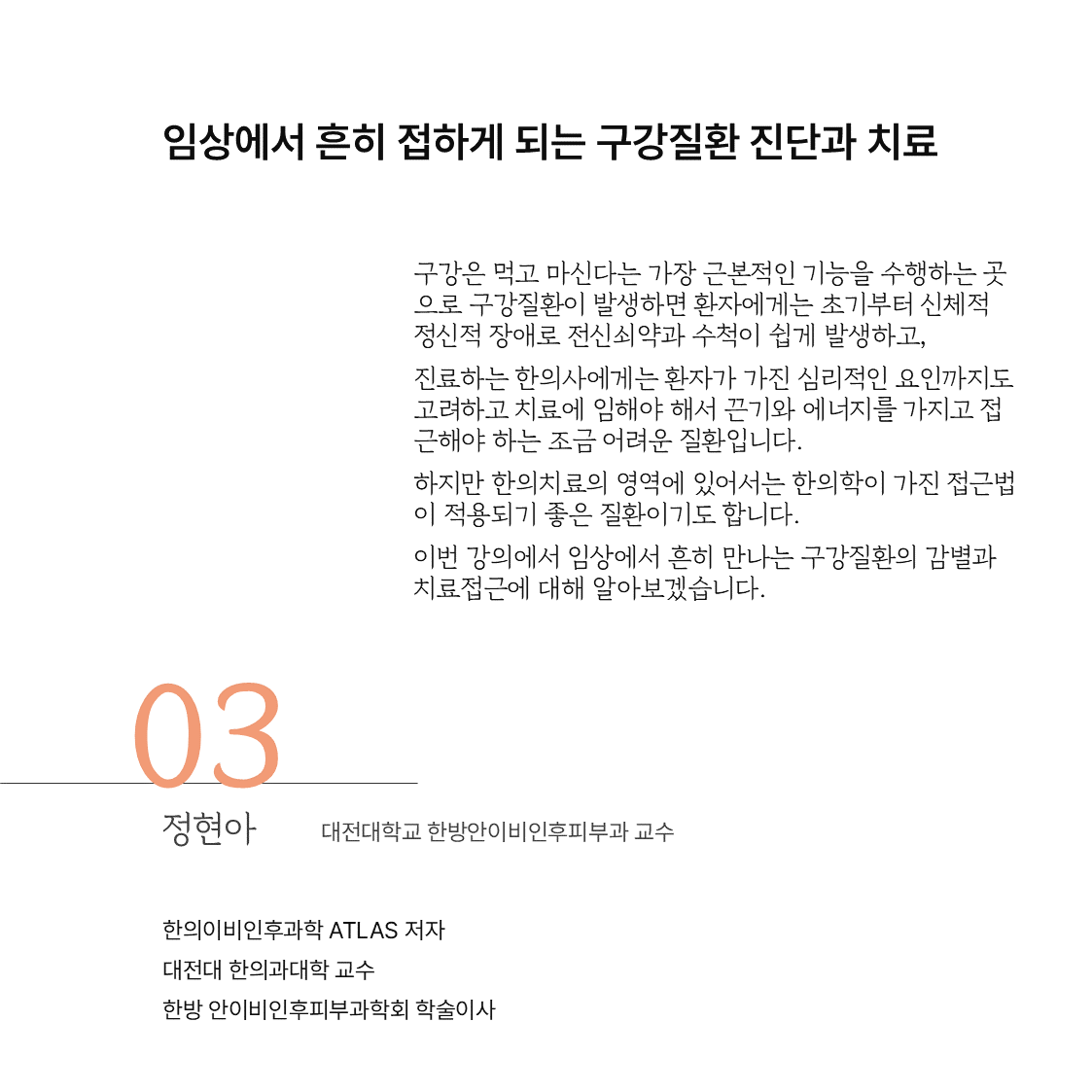 임상에서 흔히 접하게 되는 구강질환 진단과 치료

구강은 먹고 마신다는 가장 근본적인 기능을 수행하는 곳으로 구강질환이 발생하면 환자에게는 초기부터 신체적 정신적 장애로 전신쇠약과 수척이 쉽게 발생하고,

진료하는 한의사에게는 환자가 가진 심리적인 요인까지도 고려하고 치료에 임해야 해서 끈기와 에너지를 가지고 접근해야 하는 조금 어려운 질환입니다.

하지만 한의치료의 영역에 있어서는 한의학이 가진 접근법이 적용되기 좋은 질환이기도 합니다.

이번 강의에서 임상에서 흔히 만나는 구강질환의 감별과 치료접근에 대해 알아보겠습니다.

03

정현아 대전대학교 한방안이비인후피부과 교수

한의이비인후과학 ATLAS 저자
대전대 한의과대학 교수
한방 안이비인후피부과학회 학술이사